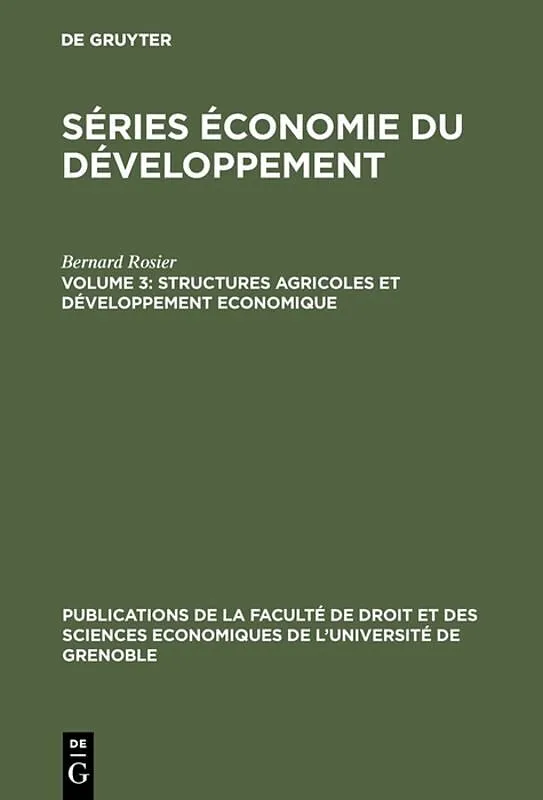 DE GRUYTER

SÉRIES ÉCONOMIE DU DÉVELOPPEMENT

Bernard Rosier

VOLUME 3: STRUCTURES AGRICOLES ET DÉVELOPPEMENT ECONOMIQUE

PUBLICATIONS DE LA FACULTÉ DE DROIT ET DES SCIENCES ECONOMIQUES DE L'UNIVERSITÉ DE GRENOBLE

DE
G